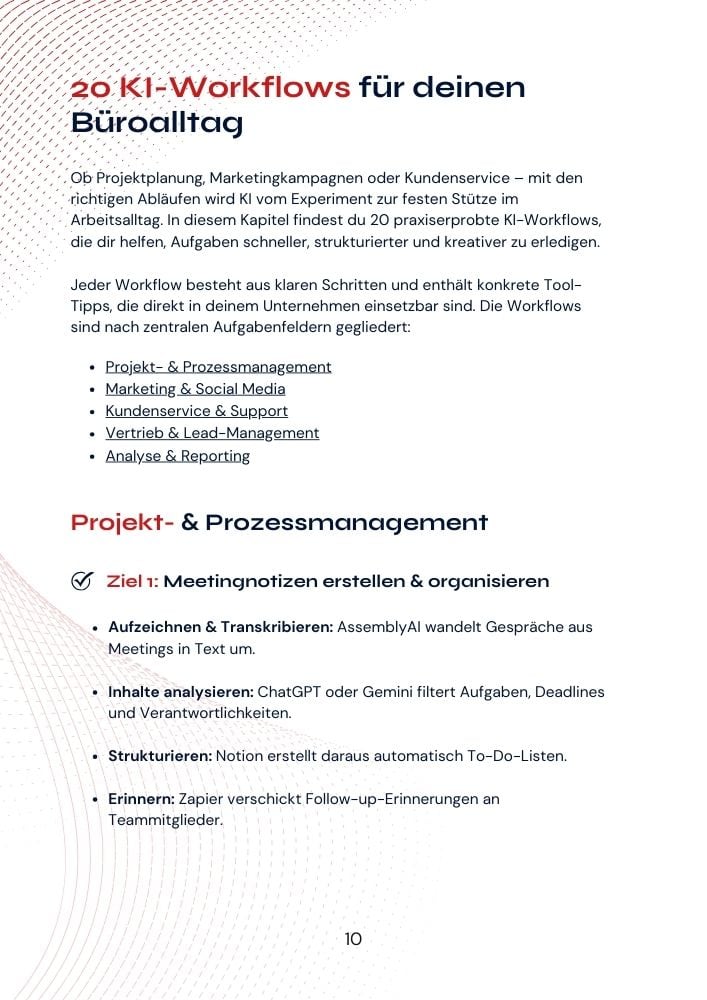 20 KI-Workflows für deinen Büroalltag

Ob Projektplanung, Marketingkampagnen oder Kundenservice – mit den richtigen Abläufen wird KI vom Experiment zur festen Stütze im Arbeitsalltag. In diesem Kapitel findest du 20 praxiserprobte KI-Workflows, die dir helfen, Aufgaben schneller, strukturierter und kreativer zu erledigen.

Jeder Workflow besteht aus klaren Schritten und enthält konkrete Tool-Tipps, die direkt in deinem Unternehmen einsetzbar sind. Die Workflows sind nach zentralen Aufgabenfeldern gegliedert:

- Projekt- & Prozessmanagement
- Marketing & Social Media
- Kundenservice & Support
- Vertrieb & Lead-Management
- Analyse & Reporting

Projekt- & Prozessmanagement

Ziel 1: Meetingnotizen erstellen & organisieren

- Aufzeichnen & Transkribieren: AssemblyAI wandelt Gespräche aus Meetings in Text um.
- Inhalte analysieren: ChatGPT oder Gemini filtert Aufgaben, Deadlines und Verantwortlichkeiten.
- Strukturieren: Notion erstellt daraus automatisch To-Do-Listen.
- Erinnern: Zapier verschickt Follow-up-Erinnerungen an Teammitglieder.

10